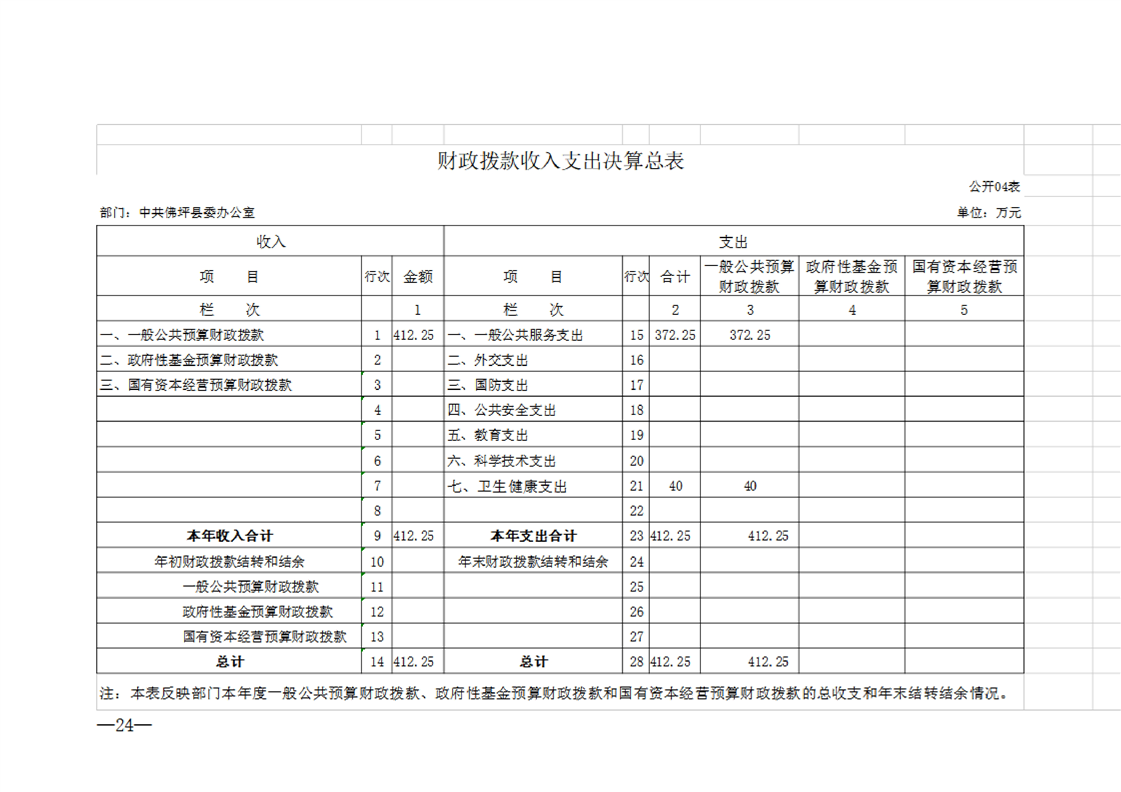 财政拨款收入支出决算总表

公开04表

部门：中共佛坪县委办公室

单位：万元

| 收入 | | | 支出 | | | | | |
|---|---|---|---|---|---|---|---|---|
| 项　目 | 行次 | 金额 | 项　目 | 行次 | 合计 | 一般公共预算财政拨款 | 政府性基金预算财政拨款 | 国有资本经营预算财政拨款 |
| 栏　次 | | 1 | 栏　次 | | 2 | 3 | 4 | 5 |
| 一、一般公共预算财政拨款 | 1 | 412.25 | 一、一般公共服务支出 | 15 | 372.25 | 372.25 | | |
| 二、政府性基金预算财政拨款 | 2 | | 二、外交支出 | 16 | | | | |
| 三、国有资本经营预算财政拨款 | 3 | | 三、国防支出 | 17 | | | | |
| | 4 | | 四、公共安全支出 | 18 | | | | |
| | 5 | | 五、教育支出 | 19 | | | | |
| | 6 | | 六、科学技术支出 | 20 | | | | |
| | 7 | | 七、卫生健康支出 | 21 | 40 | 40 | | |
| | 8 | | | 22 | | | | |
| 本年收入合计 | 9 | 412.25 | 本年支出合计 | 23 | 412.25 | 412.25 | | |
| 年初财政拨款结转和结余 | 10 | | 年末财政拨款结转和结余 | 24 | | | | |
| 一般公共预算财政拨款 | 11 | | | 25 | | | | |
| 政府性基金预算财政拨款 | 12 | | | 26 | | | | |
| 国有资本经营预算财政拨款 | 13 | | | 27 | | | | |
| 总计 | 14 | 412.25 | 总计 | 28 | 412.25 | 412.25 | | |

注：本表反映部门本年度一般公共预算财政拨款、政府性基金预算财政拨款和国有资本经营预算财政拨款的总收支和年末结转结余情况。

—24—